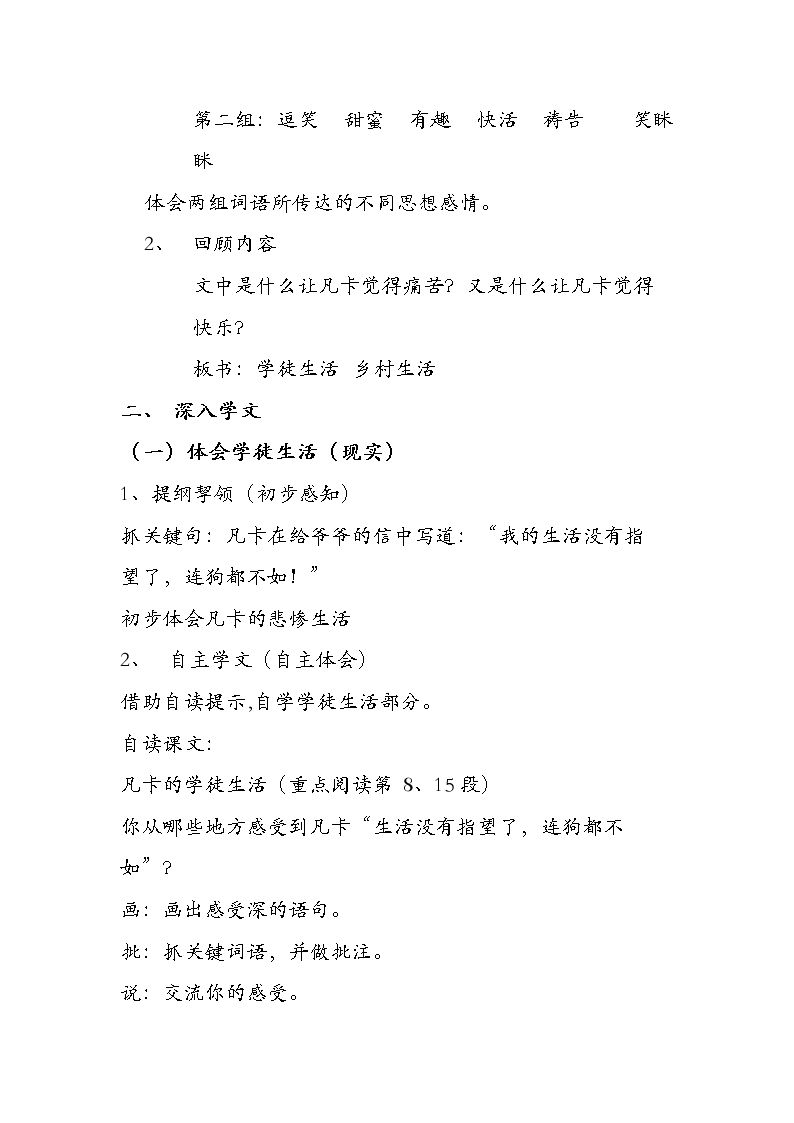 第二组：逗笑 甜蜜 有趣 快活 祷告 笑眯眯

体会两组词语所传达的不同思想感情。

2、 回顾内容

文中是什么让凡卡觉得痛苦？又是什么让凡卡觉得快乐？

板书：学徒生活 乡村生活

二、 深入学文

（一）体会学徒生活（现实）

1、提纲挈领（初步感知）

抓关键句：凡卡在给爷爷的信中写道：“我的生活没有指望了，连狗都不如！”

初步体会凡卡的悲惨生活

2、 自主学文（自主体会）

借助自读提示,自学学徒生活部分。

自读课文：

凡卡的学徒生活（重点阅读第8、15段）

你从哪些地方感受到凡卡“生活没有指望了，连狗都不如”？

画：画出感受深的语句。

批：抓关键词语，并做批注。

说：交流你的感受。